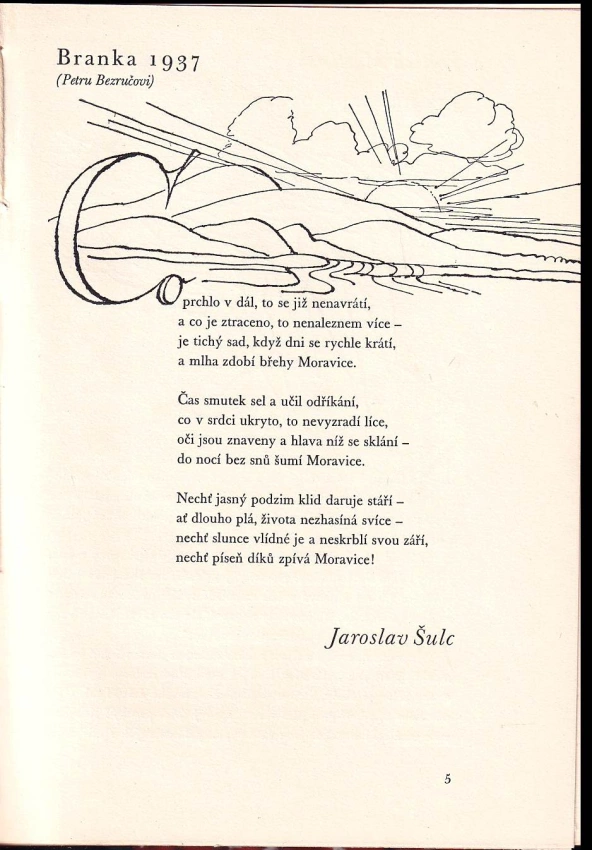 Branka 1937
(Petru Bezručovi)

Co prchlo v dál, to se již nenavrátí,
a co je ztraceno, to nenaleznem více –
je tichý sad, když dni se rychle krátí,
a mlha zdobí břehy Moravice.

Čas smutek sel a učil odříkání,
co v srdci ukryto, to nevyzradí líce,
oči jsou znaveny a hlava níž se sklání –
do nocí bez snů šumí Moravice.

Nechť jasný podzim klid daruje stáří –
ať dlouho plá, života nezhasíná svíce –
nechť slunce vlídné je a neskrblí svou září,
nechť píseň díků zpívá Moravice!

Jaroslav Šulc

5